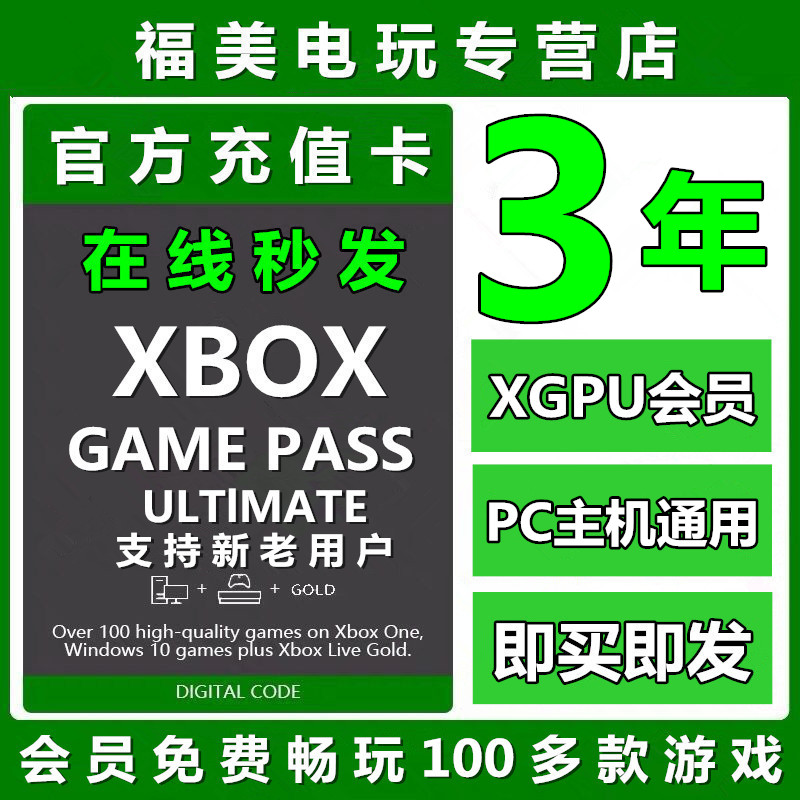 福美电玩专营店

官方充值卡

在线秒发

XBOX
GAME PASS
ULTIMATE
支持新老用户

+ + GOLD

Over 100 high-quality games on Xbox One, Windows 10 games plus Xbox Live Gold.

DIGITAL CODE

3年

XGPU会员

PC主机通用

即买即发

会员免费畅玩100多款游戏